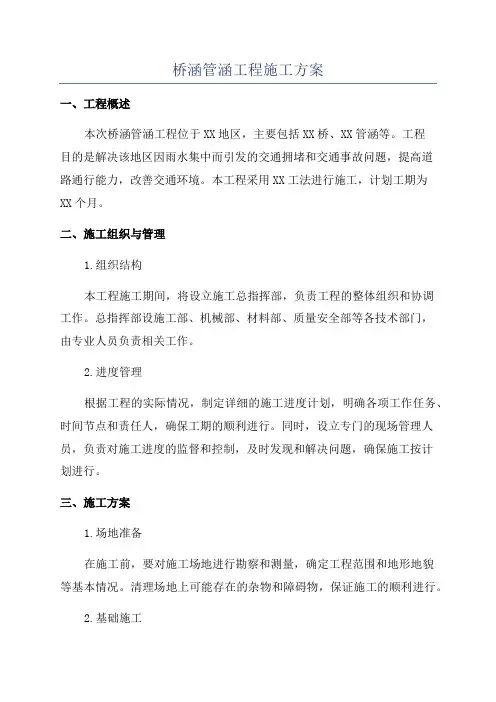 桥涵管涵工程施工方案

一、工程概述

本次桥涵管涵工程位于XX地区，主要包括XX桥、XX管涵等。工程目的是解决该地区因雨水集中而引发的交通拥堵和交通事故问题，提高道路通行能力，改善交通环境。本工程采用XX工法进行施工，计划工期为XX个月。

二、施工组织与管理

1.组织结构

本工程施工期间，将设立施工总指挥部，负责工程的整体组织和协调工作。总指挥部设施工部、机械部、材料部、质量安全部等各技术部门，由专业人员负责相关工作。

2.进度管理

根据工程的实际情况，制定详细的施工进度计划，明确各项工作任务、时间节点和责任人，确保工期的顺利进行。同时，设立专门的现场管理人员，负责对施工进度的监督和控制，及时发现和解决问题，确保施工按计划进行。

三、施工方案

1.场地准备

在施工前，要对施工场地进行勘察和测量，确定工程范围和地形地貌等基本情况。清理场地上可能存在的杂物和障碍物，保证施工的顺利进行。

2.基础施工